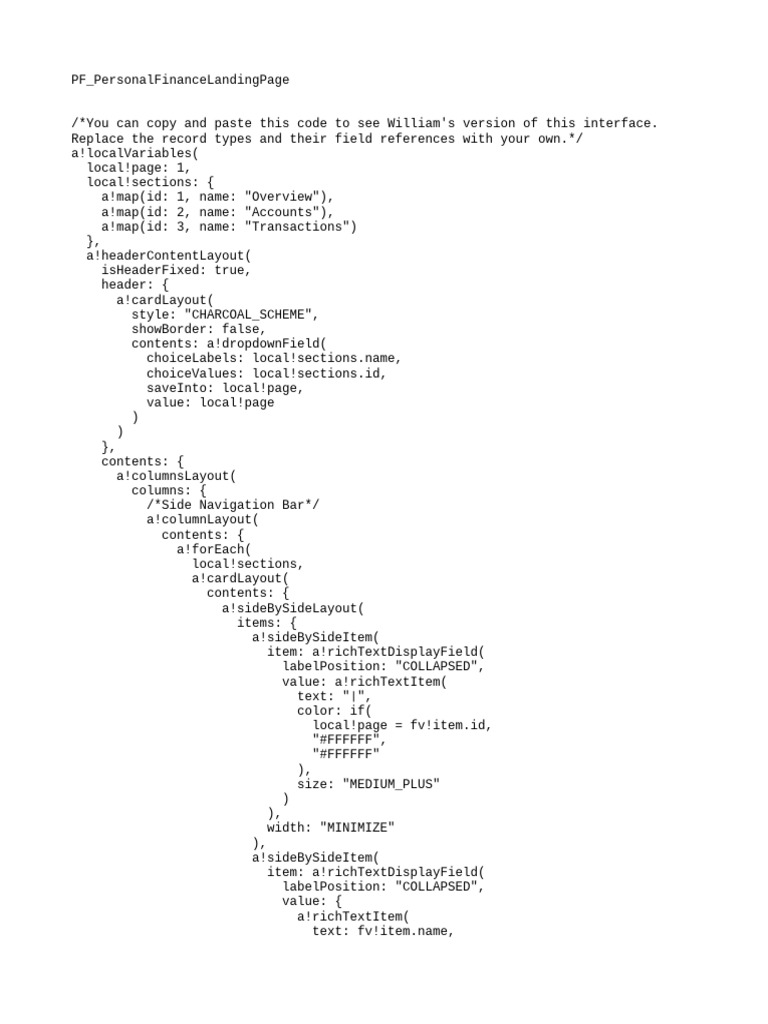 PF_PersonalFinanceLandingPage

/*You can copy and paste this code to see William's version of this interface. Replace the record types and their field references with your own.*/
a!localVariables(
  local!page: 1,
  local!sections: {
    a!map(id: 1, name: "Overview"),
    a!map(id: 2, name: "Accounts"),
    a!map(id: 3, name: "Transactions")
  },
  a!headerContentLayout(
    isHeaderFixed: true,
    header: {
      a!cardLayout(
        style: "CHARCOAL_SCHEME",
        showBorder: false,
        contents: a!dropdownField(
          choiceLabels: local!sections.name,
          choiceValues: local!sections.id,
          saveInto: local!page,
          value: local!page
        )
      )
    },
    contents: {
      a!columnsLayout(
        columns: {
          /*Side Navigation Bar*/
          a!columnLayout(
            contents: {
              a!forEach(
                local!sections,
                a!cardLayout(
                  contents: {
                    a!sideBySideLayout(
                      items: {
                        a!sideBySideItem(
                          item: a!richTextDisplayField(
                            labelPosition: "COLLAPSED",
                            value: a!richTextItem(
                              text: "|",
                              color: if(
                                local!page = fv!item.id,
                                "#FFFFFF",
                                "#FFFFFF"
                              ),
                              size: "MEDIUM_PLUS"
                            )
                          ),
                          width: "MINIMIZE"
                        ),
                        a!sideBySideItem(
                          item: a!richTextDisplayField(
                            labelPosition: "COLLAPSED",
                            value: {
                              a!richTextItem(
                                text: fv!item.name,